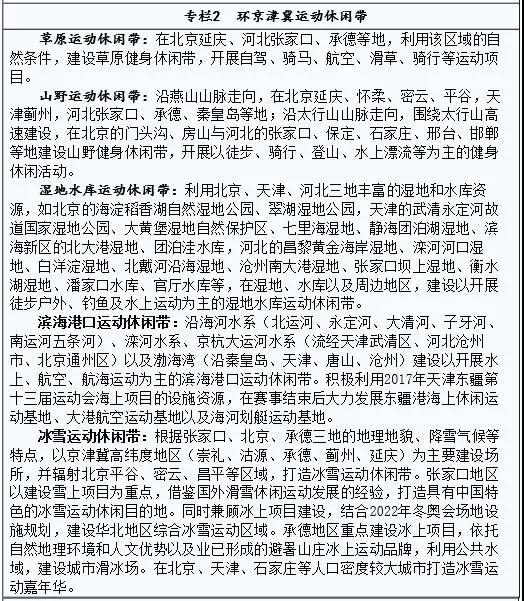 专栏2　环京津冀运动休闲带

草原运动休闲带：在北京延庆、河北张家口、承德等地，利用该区域的自然条件，建设草原健身休闲带，开展自驾、骑马、航空、滑草、骑行等运动项目。

山野运动休闲带：沿燕山山脉走向，在北京延庆、怀柔、密云、平谷，天津蓟州，河北张家口、承德、秦皇岛等地；沿太行山山脉走向，围绕太行山高速建设，在北京的门头沟、房山与河北的张家口、保定、石家庄、邢台、邯郸等地建设山野健身休闲带，开展以徒步、骑行、登山、水上漂流等为主的健身休闲活动。

湿地水库运动休闲带：利用北京、天津、河北三地丰富的湿地和水库资源，如北京的海淀稻香湖自然湿地公园、翠湖湿地公园，天津的武清永定河故道国家湿地公园、大黄堡湿地自然保护区、七里海湿地、静海团泊湖湿地、滨海新区的北大港湿地、团泊洼水库，河北的昌黎黄金海岸湿地、滦河河口湿地、白洋淀湿地、北戴河沿海湿地、沧州南大港湿地、张家口坝上湿地、衡水湖湿地、潘家口水库、官厅水库等，在湿地、水库以及周边地区，建设以开展徒步户外、钓鱼及水上运动为主的湿地水库运动休闲带。

滨海港口运动休闲带：沿海河水系（北运河、永定河、大清河、子牙河、南运河五条河）、滦河水系、京杭大运河水系（流经天津武清区、河北沧州市、北京通州区）以及渤海湾（沿秦皇岛、天津、唐山、沧州）建设以开展水上、航空、航海运动为主的滨海港口运动休闲带。积极利用2017年天津东疆第十三届运动会海上项目的设施资源，在赛事结束后大力发展东疆港海上休闲运动基地、大港航空运动基地以及海河划艇运动基地。

冰雪运动休闲带：根据张家口、北京、承德三地的地理地貌、降雪气候等特点，以京津冀高纬度地区（崇礼、沽源、承德、蓟州、延庆）为主要建设场所，并辐射北京平谷、密云、昌平等区域，打造冰雪运动休闲带。张家口地区以建设雪上项目为重点，借鉴国外滑雪休闲运动发展的经验，打造具有中国特色的冰雪运动休闲目的地。同时兼顾冰上项目建设，结合2022年冬奥会场地设施规划，建设华北地区综合冰雪运动区域。承德地区重点建设冰上项目，依托自然地理环境和人文优势以及业已形成的避暑山庄冰上运动品牌，利用公共水域，建设城市滑冰场。在北京、天津、石家庄等人口密度较大城市打造冰雪运动嘉年华。